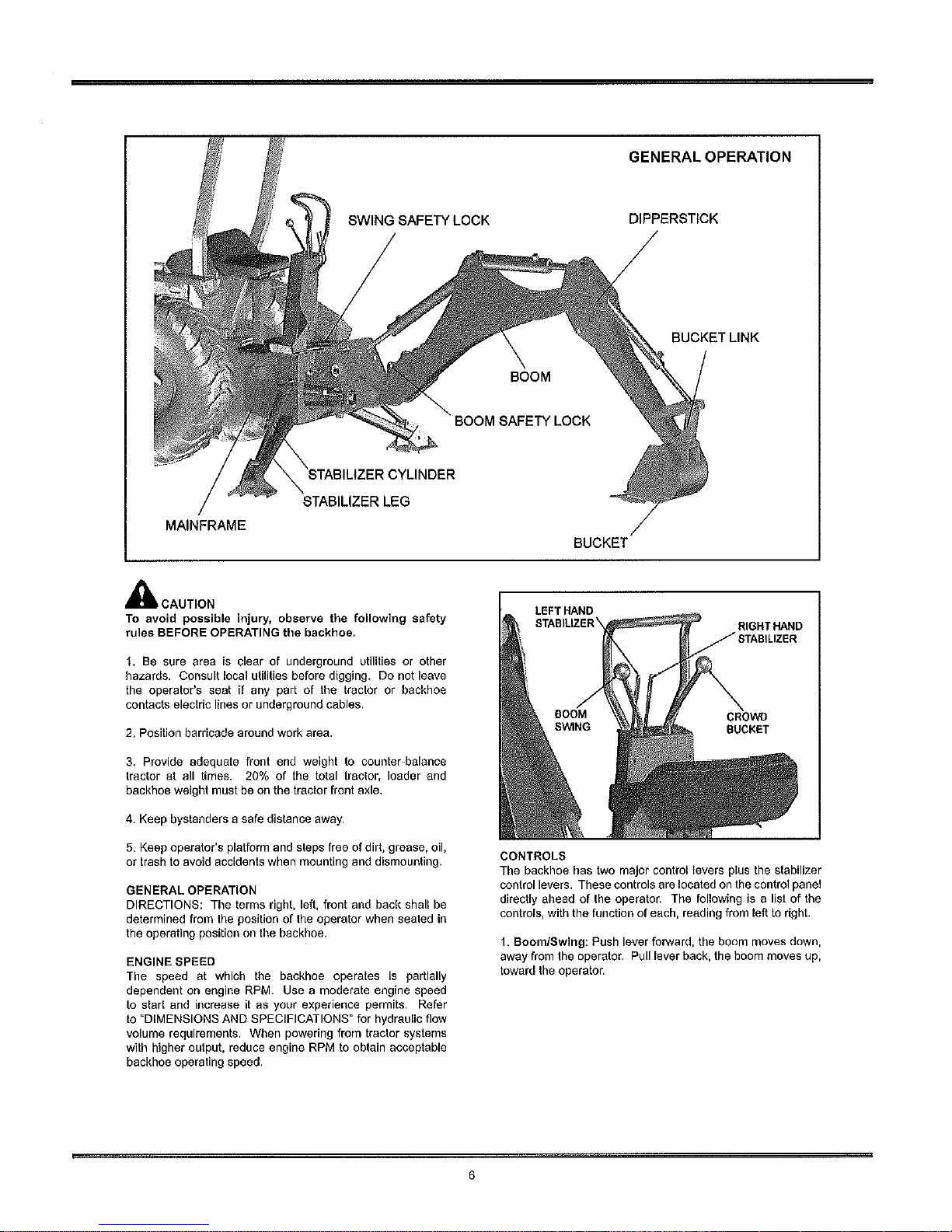 GENERAL OPERATION

SWING SAFETY LOCK

DIPPERSTICK

BUCKET LINK

BOOM

BOOM SAFETY LOCK

STABILIZER CYLINDER

STABILIZER LEG

MAINFRAME

BUCKET

CAUTION
To avoid possible injury, observe the following safety rules BEFORE OPERATING the backhoe.

1. Be sure area is clear of underground utilities or other hazards. Consult local utilities before digging. Do not leave the operator's seat if any part of the tractor or backhoe contacts electric lines or underground cables.

2. Position barricade around work area.

3. Provide adequate front end weight to counter-balance tractor at all times. 20% of the total tractor, loader and backhoe weight must be on the tractor front axle.

4. Keep bystanders a safe distance away.

5. Keep operator's platform and steps free of dirt, grease, oil, or trash to avoid accidents when mounting and dismounting.

GENERAL OPERATION
DIRECTIONS: The terms right, left, front and back shall be determined from the position of the operator when seated in the operating position on the backhoe.

ENGINE SPEED
The speed at which the backhoe operates is partially dependent on engine RPM. Use a moderate engine speed to start and increase it as your experience permits. Refer to "DIMENSIONS AND SPECIFICATIONS" for hydraulic flow volume requirements. When powering from tractor systems with higher output, reduce engine RPM to obtain acceptable backhoe operating speed.

LEFT HAND STABILIZER

RIGHT HAND STABILIZER

BOOM SWING

CROWD BUCKET

CONTROLS
The backhoe has two major control levers plus the stabilizer control levers. These controls are located on the control panel directly ahead of the operator. The following is a list of the controls, with the function of each, reading from left to right.

1. Boom/Swing: Push lever forward, the boom moves down, away from the operator. Pull lever back, the boom moves up, toward the operator.

6